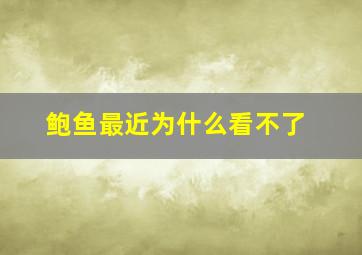 鲍鱼最近为什么看不了